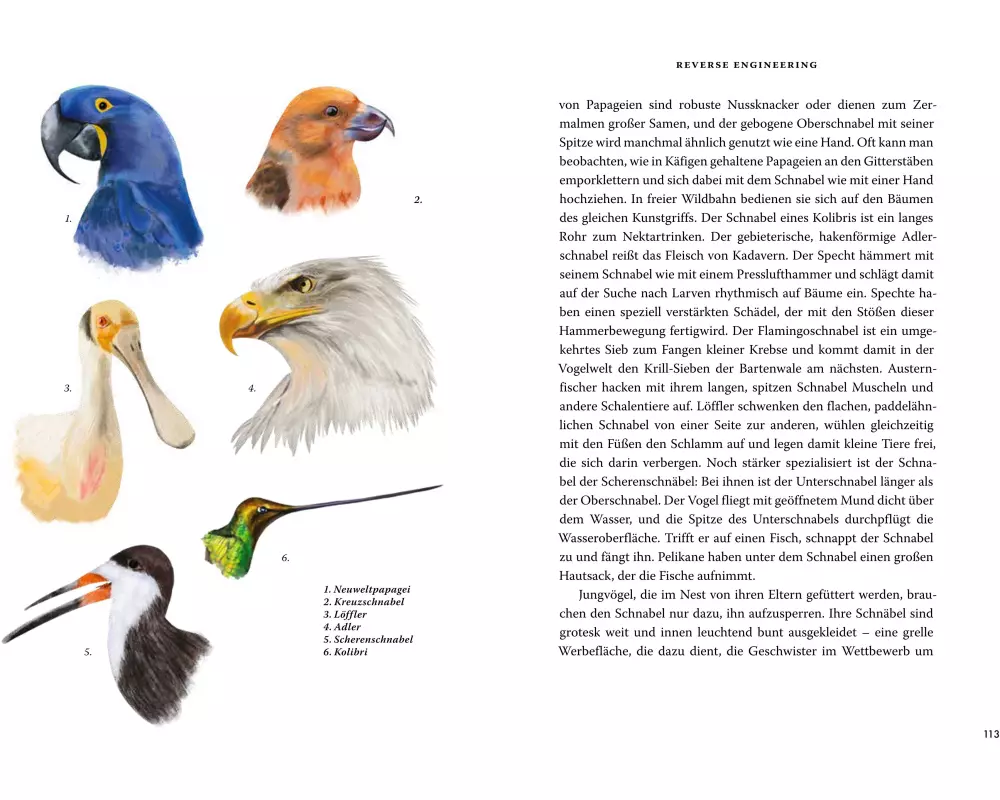 1.

2.

3.

4.

5.

6.

1. Neuweltpapagei
2. Kreuzschnabel
3. Löffler
4. Adler
5. Scherenschnabel
6. Kolibri

REVERSE ENGINEERING

von Papageien sind robuste Nussknacker oder dienen zum Zermalmen großer Samen, und der gebogene Oberschnabel mit seiner Spitze wird manchmal ähnlich genutzt wie eine Hand. Oft kann man beobachten, wie in Käfigen gehaltene Papageien an den Gitterstäben emporklettern und sich dabei mit dem Schnabel wie mit einer Hand hochziehen. In freier Wildbahn bedienen sie sich auf den Bäumen des gleichen Kunstgriffs. Der Schnabel eines Kolibris ist ein langes Rohr zum Nektartrinken. Der gebieterische, hakenförmige Adlerschnabel reißt das Fleisch von Kadavern. Der Specht hämmert mit seinem Schnabel wie mit einem Presslufthammer und schlägt damit auf der Suche nach Larven rhythmisch auf Bäume ein. Spechte haben einen speziell verstärkten Schädel, der mit den Stößen dieser Hammerbewegung fertigwird. Der Flamingoschnabel ist ein umgekehrtes Sieb zum Fangen kleiner Krebse und kommt damit in der Vogelwelt den Krill-Sieben der Bartenwale am nächsten. Austernfischer hacken mit ihrem langen, spitzen Schnabel Muscheln und andere Schalentiere auf. Löffler schwenken den flachen, paddelähnlichen Schnabel von einer Seite zur anderen, wühlen gleichzeitig mit den Füßen den Schlamm auf und legen damit kleine Tiere frei, die sich darin verbergen. Noch stärker spezialisiert ist der Schnabel der Scherenschnäbel: Bei ihnen ist der Unterschnabel länger als der Oberschnabel. Der Vogel fliegt mit geöffnetem Mund dicht über dem Wasser, und die Spitze des Unterschnabels durchpflügt die Wasseroberfläche. Trifft er auf einen Fisch, schnappt der Schnabel zu und fängt ihn. Pelikane haben unter dem Schnabel einen großen Hautsack, der die Fische aufnimmt.

Jungvögel, die im Nest von ihren Eltern gefüttert werden, brauchen den Schnabel nur dazu, ihn aufzusperren. Ihre Schnäbel sind grotesk weit und innen leuchtend bunt ausgekleidet – eine grelle Werbefläche, die dazu dient, die Geschwister im Wettbewerb um

113